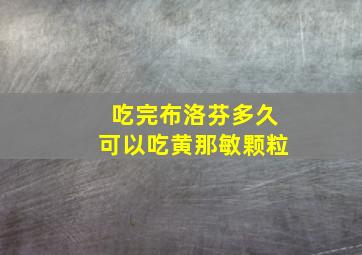 吃完布洛芬多久
可以吃黄那敏颗粒